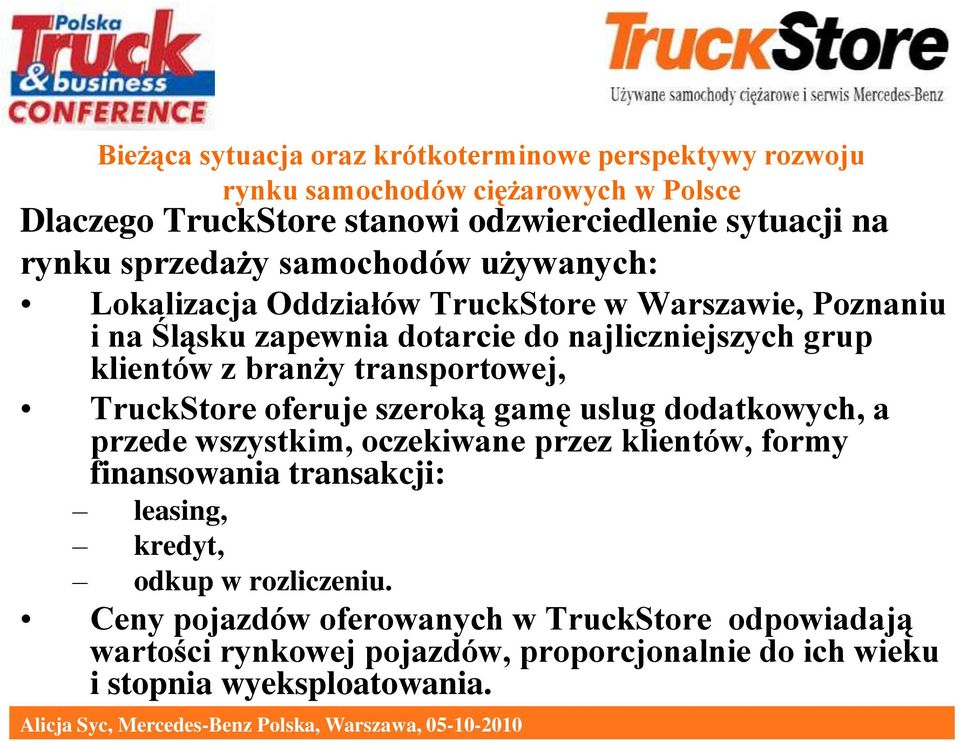 Polska Truck & business CONFERENCE

TruckStore
Używane samochody ciężarowe i serwis Mercedes-Benz

Bieżąca sytuacja oraz krótkoterminowe perspektywy rozwoju rynku samochodów ciężarowych w Polsce

Dlaczego TruckStore stanowi odzwierciedlenie sytuacji na rynku sprzedaży samochodów używanych:

• Lokalizacja Oddziałów TruckStore w Warszawie, Poznaniu i na Śląsku zapewnia dotarcie do najliczniejszych grup klientów z branży transportowej,
• TruckStore oferuje szeroką gamę uslug dodatkowych, a przede wszystkim, oczekiwane przez klientów, formy finansowania transakcji:
– leasing,
– kredyt,
– odkup w rozliczeniu.
• Ceny pojazdów oferowanych w TruckStore odpowiadają wartości rynkowej pojazdów, proporcjonalnie do ich wieku i stopnia wyeksploatowania.

Alicja Syc, Mercedes-Benz Polska, Warszawa, 05-10-2010